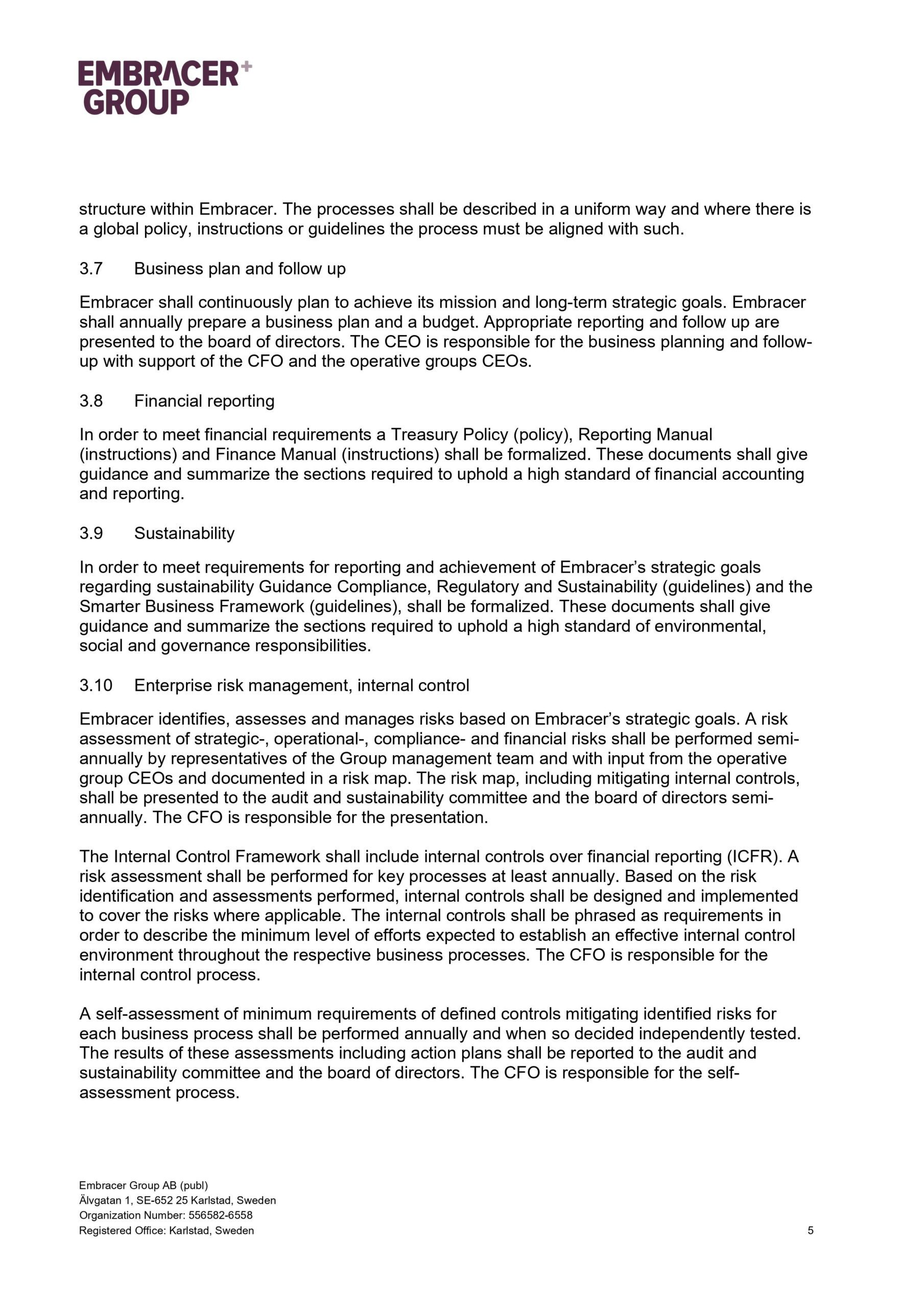 EMBRACER+
GROUP

structure within Embracer. The processes shall be described in a uniform way and where there is a global policy, instructions or guidelines the process must be aligned with such.

3.7 Business plan and follow up

Embracer shall continuously plan to achieve its mission and long-term strategic goals. Embracer shall annually prepare a business plan and a budget. Appropriate reporting and follow up are presented to the board of directors. The CEO is responsible for the business planning and follow-up with support of the CFO and the operative groups CEOs.

3.8 Financial reporting

In order to meet financial requirements a Treasury Policy (policy), Reporting Manual (instructions) and Finance Manual (instructions) shall be formalized. These documents shall give guidance and summarize the sections required to uphold a high standard of financial accounting and reporting.

3.9 Sustainability

In order to meet requirements for reporting and achievement of Embracer's strategic goals regarding sustainability Guidance Compliance, Regulatory and Sustainability (guidelines) and the Smarter Business Framework (guidelines), shall be formalized. These documents shall give guidance and summarize the sections required to uphold a high standard of environmental, social and governance responsibilities.

3.10 Enterprise risk management, internal control

Embracer identifies, assesses and manages risks based on Embracer's strategic goals. A risk assessment of strategic-, operational-, compliance- and financial risks shall be performed semi-annually by representatives of the Group management team and with input from the operative group CEOs and documented in a risk map. The risk map, including mitigating internal controls, shall be presented to the audit and sustainability committee and the board of directors semi-annually. The CFO is responsible for the presentation.

The Internal Control Framework shall include internal controls over financial reporting (ICFR). A risk assessment shall be performed for key processes at least annually. Based on the risk identification and assessments performed, internal controls shall be designed and implemented to cover the risks where applicable. The internal controls shall be phrased as requirements in order to describe the minimum level of efforts expected to establish an effective internal control environment throughout the respective business processes. The CFO is responsible for the internal control process.

A self-assessment of minimum requirements of defined controls mitigating identified risks for each business process shall be performed annually and when so decided independently tested. The results of these assessments including action plans shall be reported to the audit and sustainability committee and the board of directors. The CFO is responsible for the self-assessment process.

Embracer Group AB (publ)
Älvgatan 1, SE-652 25 Karlstad, Sweden
Organization Number: 556582-6558
Registered Office: Karlstad, Sweden

5